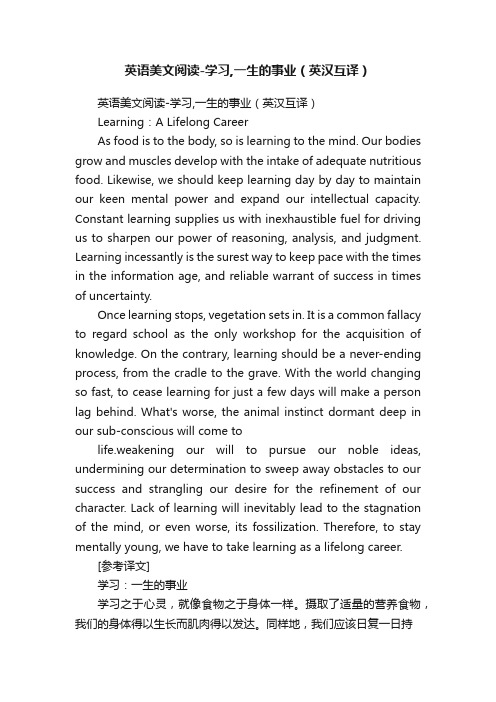 英语美文阅读-学习,一生的事业（英汉互译）

英语美文阅读-学习,一生的事业（英汉互译）

Learning：A Lifelong Career

As food is to the body, so is learning to the mind. Our bodies grow and muscles develop with the intake of adequate nutritious food. Likewise, we should keep learning day by day to maintain our keen mental power and expand our intellectual capacity. Constant learning supplies us with inexhaustible fuel for driving us to sharpen our power of reasoning, analysis, and judgment. Learning incessantly is the surest way to keep pace with the times in the information age, and reliable warrant of success in times of uncertainty.

Once learning stops, vegetation sets in. It is a common fallacy to regard school as the only workshop for the acquisition of knowledge. On the contrary, learning should be a never-ending process, from the cradle to the grave. With the world changing so fast, to cease learning for just a few days will make a person lag behind. What's worse, the animal instinct dormant deep in our sub-conscious will come to

life.weakening our will to pursue our noble ideas, undermining our determination to sweep away obstacles to our success and strangling our desire for the refinement of our character. Lack of learning will inevitably lead to the stagnation of the mind, or even worse, its fossilization. Therefore, to stay mentally young, we have to take learning as a lifelong career.

[参考译文]

学习：一生的事业

学习之于心灵，就像食物之于身体一样。摄取了适量的营养食物，我们的身体得以生长而肌肉得以发达。同样地，我们应该日复一日持